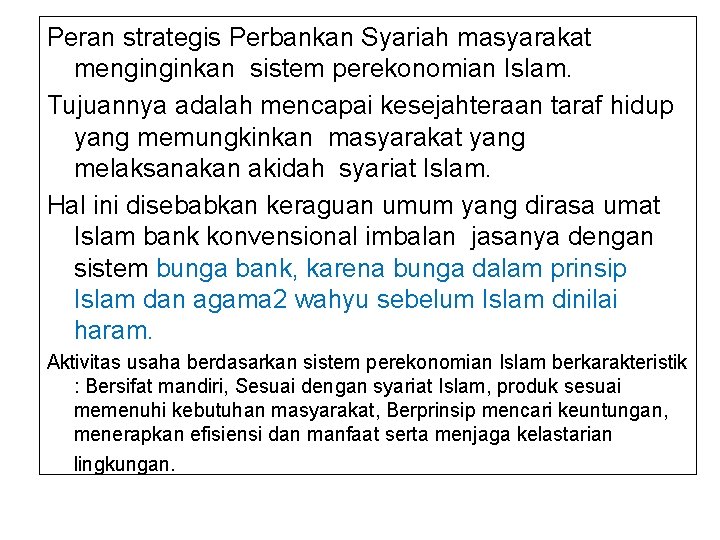 Peran strategis Perbankan Syariah masyarakat menginginkan sistem perekonomian Islam.

Tujuannya adalah mencapai kesejahteraan taraf hidup yang memungkinkan masyarakat yang melaksanakan akidah syariat Islam.

Hal ini disebabkan keraguan umum yang dirasa umat Islam bank konvensional imbalan jasanya dengan sistem bunga bank, karena bunga dalam prinsip Islam dan agama2 wahyu sebelum Islam dinilai haram.

Aktivitas usaha berdasarkan sistem perekonomian Islam berkarakteristik : Bersifat mandiri, Sesuai dengan syariat Islam, produk sesuai memenuhi kebutuhan masyarakat, Berprinsip mencari keuntungan, menerapkan efisiensi dan manfaat serta menjaga kelastarian lingkungan.